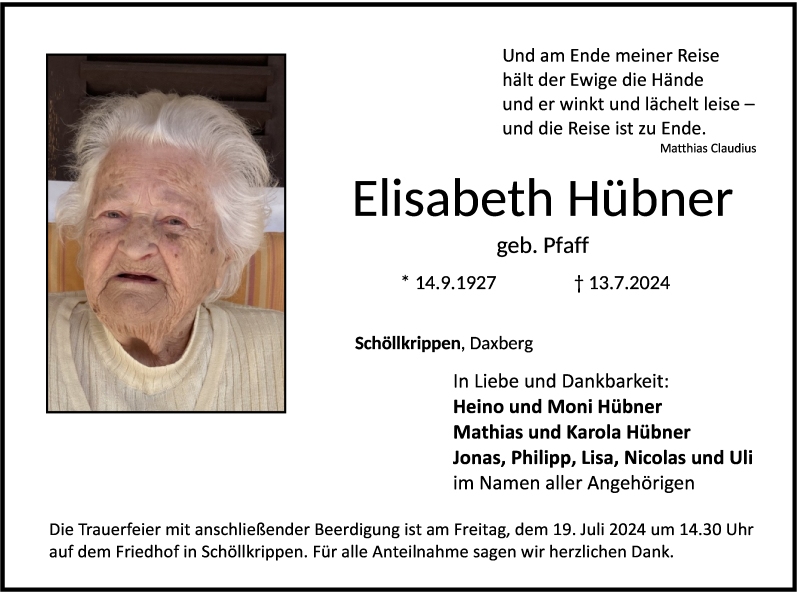 Und am Ende meiner Reise
hält der Ewige die Hände
und er winkt und lächelt leise –
und die Reise ist zu Ende.
Matthias Claudius

Elisabeth Hübner

geb. Pfaff

* 14.9.1927 † 13.7.2024

Schöllkrippen, Daxberg

In Liebe und Dankbarkeit:
Heino und Moni Hübner
Mathias und Karola Hübner
Jonas, Philipp, Lisa, Nicolas und Uli
im Namen aller Angehörigen

Die Trauerfeier mit anschließender Beerdigung ist am Freitag, dem 19. Juli 2024 um 14.30 Uhr auf dem Friedhof in Schöllkrippen. Für alle Anteilnahme sagen wir herzlichen Dank.